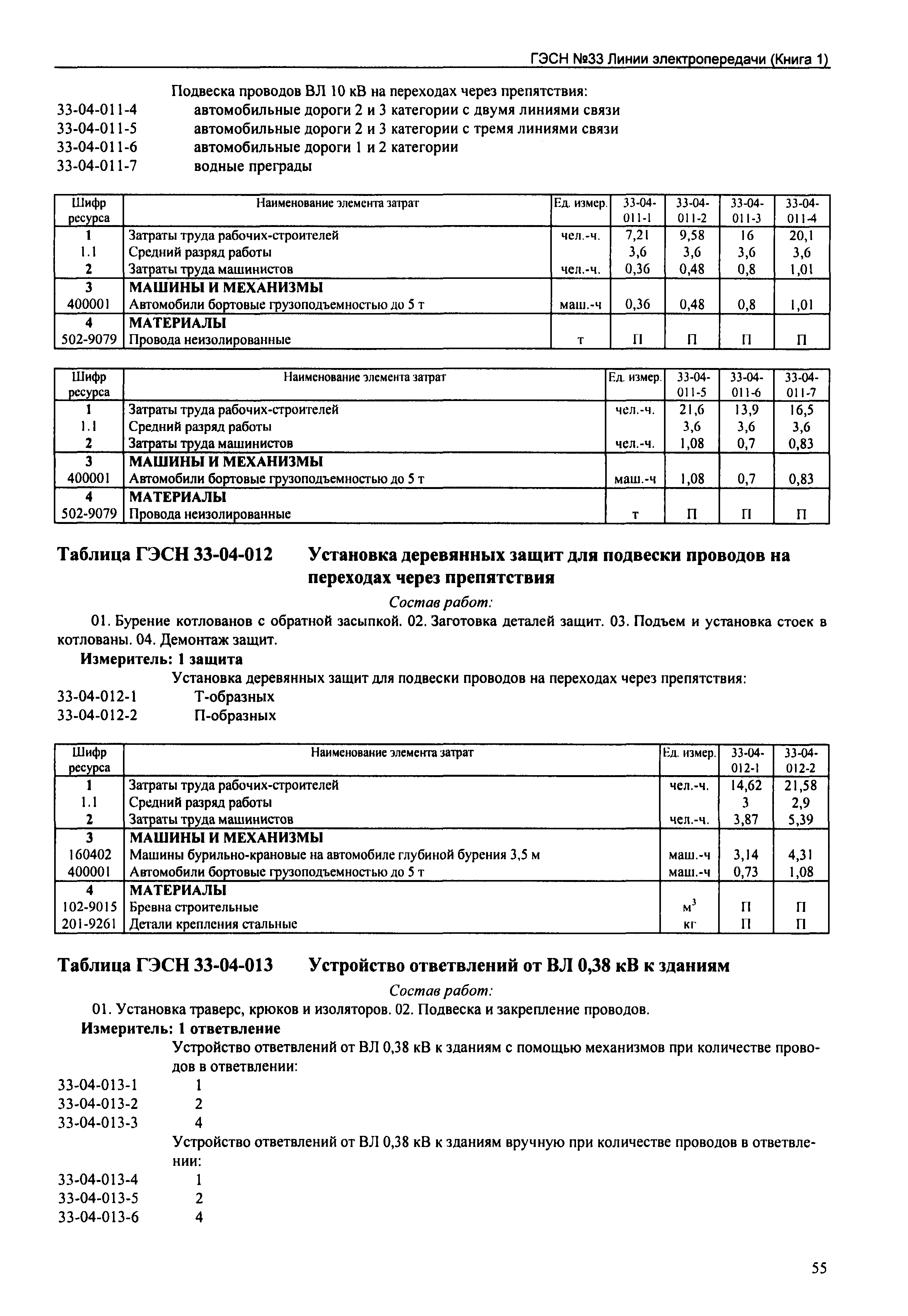 ГЭСН №33 Линии электропередачи (Книга 1)

Подвеска проводов ВЛ 10 кВ на переходах через препятствия:
33-04-011-4 автомобильные дороги 2 и 3 категории с двумя линиями связи
33-04-011-5 автомобильные дороги 2 и 3 категории с тремя линиями связи
33-04-011-6 автомобильные дороги 1 и 2 категории
33-04-011-7 водные преграды

| Шифр ресурса | Наименование элемента затрат | Ед. измер. | 33-04-011-1 | 33-04-011-2 | 33-04-011-3 | 33-04-011-4 |
|---|---|---|---|---|---|---|
| 1 | Затраты труда рабочих-строителей | чел.-ч. | 7,21 | 9,58 | 16 | 20,1 |
| 1.1 | Средний разряд работы | | 3,6 | 3,6 | 3,6 | 3,6 |
| 2 | Затраты труда машинистов | чел.-ч. | 0,36 | 0,48 | 0,8 | 1,01 |
| 3 | МАШИНЫ И МЕХАНИЗМЫ | | | | | |
| 400001 | Автомобили бортовые грузоподъемностью до 5 т | маш.-ч | 0,36 | 0,48 | 0,8 | 1,01 |
| 4 | МАТЕРИАЛЫ | | | | | |
| 502-9079 | Провода неизолированные | т | П | П | П | П |

| Шифр ресурса | Наименование элемента затрат | Ед. измер. | 33-04-011-5 | 33-04-011-6 | 33-04-011-7 |
|---|---|---|---|---|---|
| 1 | Затраты труда рабочих-строителей | чел.-ч. | 21,6 | 13,9 | 16,5 |
| 1.1 | Средний разряд работы | | 3,6 | 3,6 | 3,6 |
| 2 | Затраты труда машинистов | чел.-ч. | 1,08 | 0,7 | 0,83 |
| 3 | МАШИНЫ И МЕХАНИЗМЫ | | | | |
| 400001 | Автомобили бортовые грузоподъемностью до 5 т | маш.-ч | 1,08 | 0,7 | 0,83 |
| 4 | МАТЕРИАЛЫ | | | | |
| 502-9079 | Провода неизолированные | т | П | П | П |

Таблица ГЭСН 33-04-012 Установка деревянных защит для подвески проводов на переходах через препятствия

Состав работ:
01. Бурение котлованов с обратной засыпкой. 02. Заготовка деталей защит. 03. Подъем и установка стоек в котлованы. 04. Демонтаж защит.
Измеритель: 1 защита
Установка деревянных защит для подвески проводов на переходах через препятствия:
33-04-012-1 Т-образных
33-04-012-2 П-образных

| Шифр ресурса | Наименование элемента затрат | Ед. измер. | 33-04-012-1 | 33-04-012-2 |
|---|---|---|---|---|
| 1 | Затраты труда рабочих-строителей | чел.-ч. | 14,62 | 21,58 |
| 1.1 | Средний разряд работы | | 3 | 2,9 |
| 2 | Затраты труда машинистов | чел.-ч. | 3,87 | 5,39 |
| 3 | МАШИНЫ И МЕХАНИЗМЫ | | | |
| 160402 | Машины бурильно-крановые на автомобиле глубиной бурения 3,5 м | маш.-ч | 3,14 | 4,31 |
| 400001 | Автомобили бортовые грузоподъемностью до 5 т | маш.-ч | 0,73 | 1,08 |
| 4 | МАТЕРИАЛЫ | | | |
| 102-9015 | Бревна строительные | $м^3$ | П | П |
| 201-9261 | Детали крепления стальные | кг | П | П |

Таблица ГЭСН 33-04-013 Устройство ответвлений от ВЛ 0,38 кВ к зданиям

Состав работ:
01. Установка траверс, крюков и изоляторов. 02. Подвеска и закрепление проводов.
Измеритель: 1 ответвление
Устройство ответвлений от ВЛ 0,38 кВ к зданиям с помощью механизмов при количестве проводов в ответвлении:
33-04-013-1 1
33-04-013-2 2
33-04-013-3 4
Устройство ответвлений от ВЛ 0,38 кВ к зданиям вручную при количестве проводов в ответвлении:
33-04-013-4 1
33-04-013-5 2
33-04-013-6 4

55